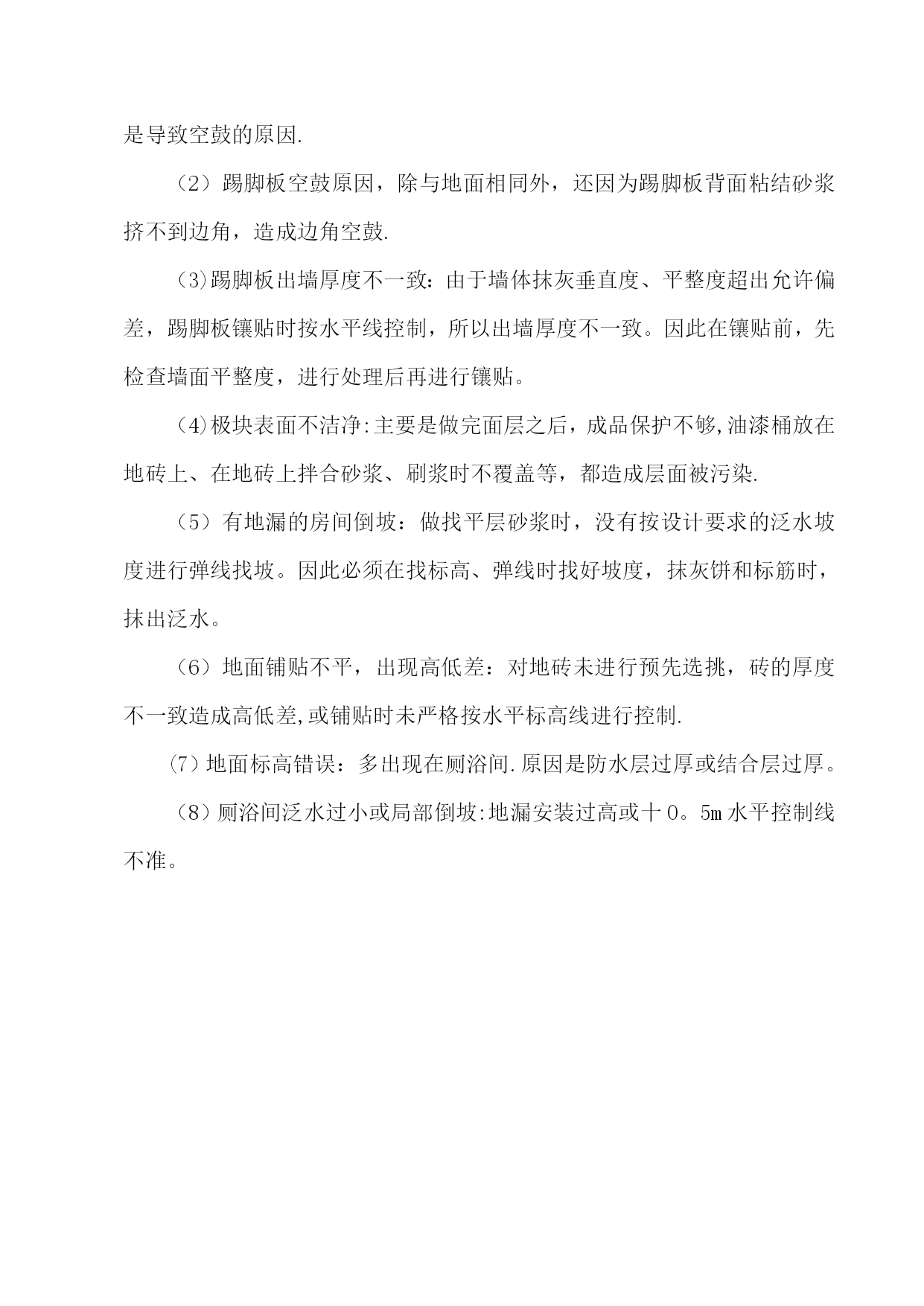 是导致空鼓的原因.

（2）踢脚板空鼓原因，除与地面相同外，还因为踢脚板背面粘结砂浆挤不到边角，造成边角空鼓.

(3)踢脚板出墙厚度不一致：由于墙体抹灰垂直度、平整度超出允许偏差，踢脚板镶贴时按水平线控制，所以出墙厚度不一致。因此在镶贴前，先检查墙面平整度，进行处理后再进行镶贴。

(4)极块表面不洁净:主要是做完面层之后，成品保护不够,油漆桶放在地砖上、在地砖上拌合砂浆、刷浆时不覆盖等，都造成层面被污染.

（5）有地漏的房间倒坡：做找平层砂浆时，没有按设计要求的泛水坡度进行弹线找坡。因此必须在找标高、弹线时找好坡度，抹灰饼和标筋时，抹出泛水。

（6）地面铺贴不平，出现高低差：对地砖未进行预先选挑，砖的厚度不一致造成高低差,或铺贴时未严格按水平标高线进行控制.

(7）地面标高错误：多出现在厕浴间.原因是防水层过厚或结合层过厚。

（8）厕浴间泛水过小或局部倒坡:地漏安装过高或十0。5m水平控制线不准。